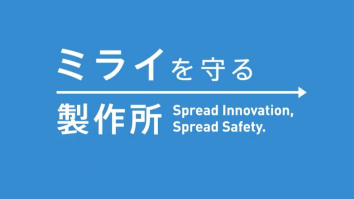 ミライを守る

製作所

Spread Innovation,
Spread Safety.